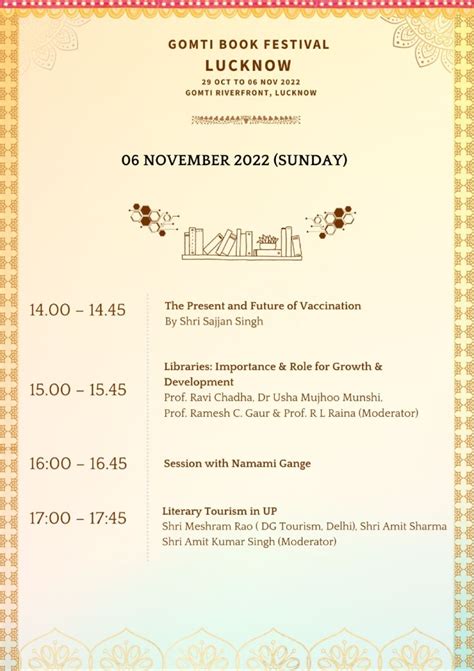 GOMTI BOOK FESTIVAL
LUCKNOW
29 OCT TO 06 NOV 2022
GOMTI RIVERFRONT, LUCKNOW

06 NOVEMBER 2022 (SUNDAY)

14.00 – 14.45
The Present and Future of Vaccination
By Shri Sajjan Singh

15.00 – 15.45
Libraries: Importance & Role for Growth & Development
Prof. Ravi Chadha, Dr Usha Mujhoo Munshi, Prof. Ramesh C. Gaur & Prof. R L Raina (Moderator)

16:00 – 16.45
Session with Namami Gange

17:00 – 17:45
Literary Tourism in UP
Shri Meshram Rao ( DG Tourism, Delhi), Shri Amit Sharma
Shri Amit Kumar Singh (Moderator)